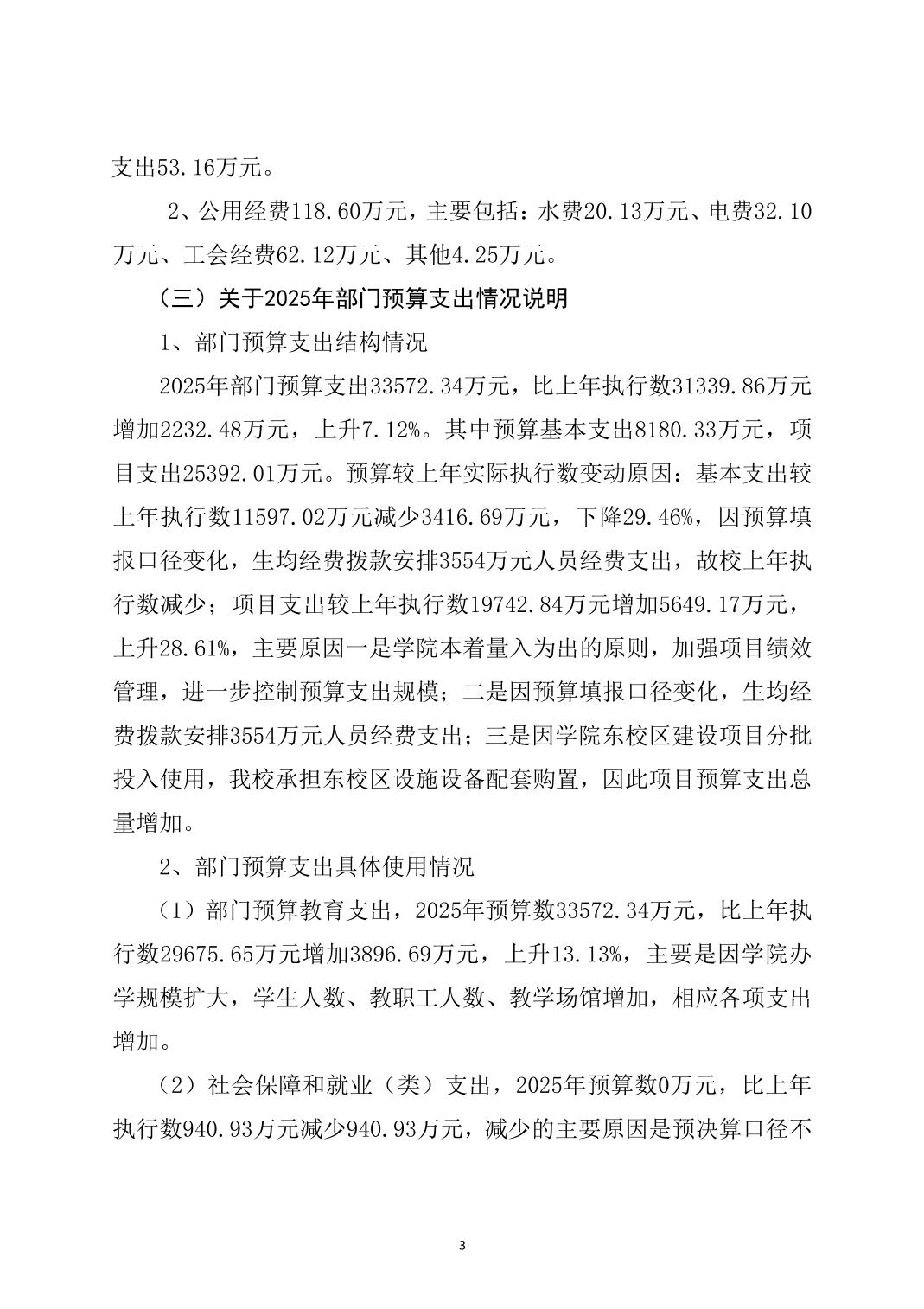 支出53.16万元。

2、公用经费118.60万元，主要包括：水费20.13万元、电费32.10万元、工会经费62.12万元、其他4.25万元。

（三）关于2025年部门预算支出情况说明

1、部门预算支出结构情况

2025年部门预算支出33572.34万元，比上年执行数31339.86万元增加2232.48万元，上升7.12%。其中预算基本支出8180.33万元，项目支出25392.01万元。预算较上年实际执行数变动原因：基本支出较上年执行数11597.02万元减少3416.69万元，下降29.46%，因预算填报口径变化，生均经费拨款安排3554万元人员经费支出，故校上年执行数减少；项目支出较上年执行数19742.84万元增加5649.17万元，上升28.61%，主要原因一是学院本着量入为出的原则，加强项目绩效管理，进一步控制预算支出规模；二是因预算填报口径变化，生均经费拨款安排3554万元人员经费支出；三是因学院东校区建设项目分批投入使用，我校承担东校区设施设备配套购置，因此项目预算支出总量增加。

2、部门预算支出具体使用情况

（1）部门预算教育支出，2025年预算数33572.34万元，比上年执行数29675.65万元增加3896.69万元，上升13.13%，主要是因学院办学规模扩大，学生人数、教职工人数、教学场馆增加，相应各项支出增加。

（2）社会保障和就业（类）支出，2025年预算数0万元，比上年执行数940.93万元减少940.93万元，减少的主要原因是预决算口径不

3